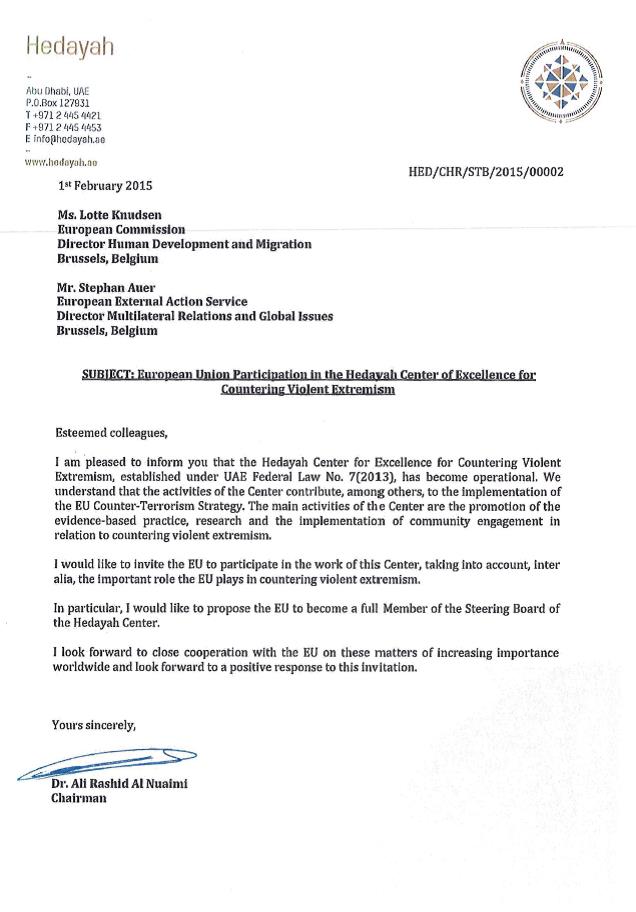 Hedayah

Abu Dhabi, UAE
P.O.Box 127831
T +971 2 445 4421
F +971 2 445 4453
E info@hedayah.ae

www.hedayah.ae

HED/CHR/STB/2015/00002

1st February 2015

Ms. Lotte Knudsen
European Commission
Director Human Development and Migration
Brussels, Belgium

Mr. Stephan Auer
European External Action Service
Director Multilateral Relations and Global Issues
Brussels, Belgium

SUBJECT: European Union Participation in the Hedayah Center of Excellence for Countering Violent Extremism

Esteemed colleagues,

I am pleased to inform you that the Hedayah Center for Excellence for Countering Violent Extremism, established under UAE Federal Law No. 7(2013), has become operational. We understand that the activities of the Center contribute, among others, to the implementation of the EU Counter-Terrorism Strategy. The main activities of the Center are the promotion of the evidence-based practice, research and the implementation of community engagement in relation to countering violent extremism.

I would like to invite the EU to participate in the work of this Center, taking into account, inter alia, the important role the EU plays in countering violent extremism.

In particular, I would like to propose the EU to become a full Member of the Steering Board of the Hedayah Center.

I look forward to close cooperation with the EU on these matters of increasing importance worldwide and look forward to a positive response to this invitation.

Yours sincerely,

Dr. Ali Rashid Al Nuaimi
Chairman